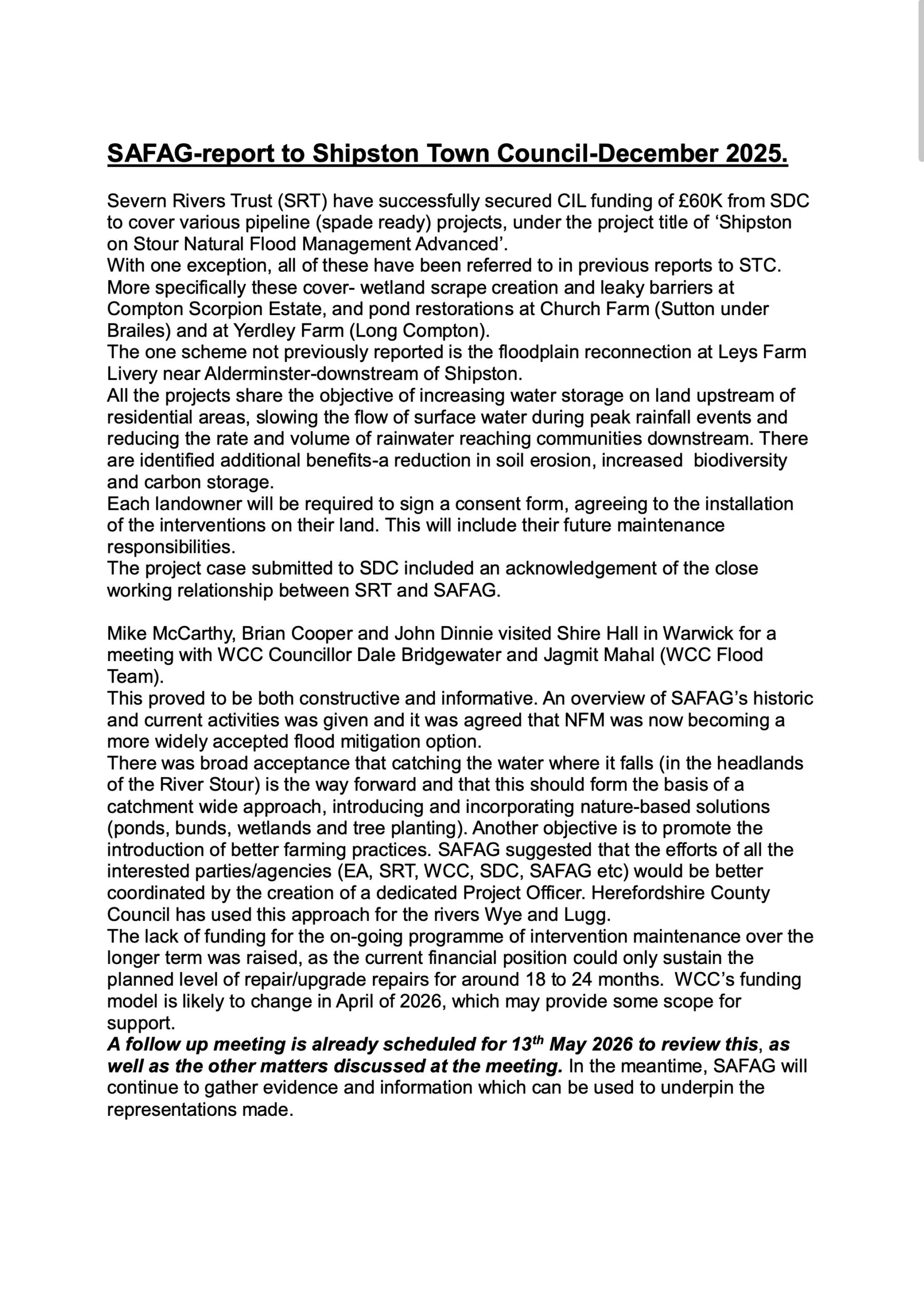 SAFAG-report to Shipston Town Council-December 2025.

Severn Rivers Trust (SRT) have successfully secured CIL funding of £60K from SDC to cover various pipeline (spade ready) projects, under the project title of ‘Shipston on Stour Natural Flood Management Advanced’.
With one exception, all of these have been referred to in previous reports to STC.
More specifically these cover- wetland scrape creation and leaky barriers at Compton Scorpion Estate, and pond restorations at Church Farm (Sutton under Brailes) and at Yerdley Farm (Long Compton).
The one scheme not previously reported is the floodplain reconnection at Leys Farm Livery near Alderminster-downstream of Shipston.
All the projects share the objective of increasing water storage on land upstream of residential areas, slowing the flow of surface water during peak rainfall events and reducing the rate and volume of rainwater reaching communities downstream. There are identified additional benefits-a reduction in soil erosion, increased biodiversity and carbon storage.
Each landowner will be required to sign a consent form, agreeing to the installation of the interventions on their land. This will include their future maintenance responsibilities.
The project case submitted to SDC included an acknowledgement of the close working relationship between SRT and SAFAG.

Mike McCarthy, Brian Cooper and John Dinnie visited Shire Hall in Warwick for a meeting with WCC Councillor Dale Bridgewater and Jagmit Mahal (WCC Flood Team).
This proved to be both constructive and informative. An overview of SAFAG’s historic and current activities was given and it was agreed that NFM was now becoming a more widely accepted flood mitigation option.
There was broad acceptance that catching the water where it falls (in the headlands of the River Stour) is the way forward and that this should form the basis of a catchment wide approach, introducing and incorporating nature-based solutions (ponds, bunds, wetlands and tree planting). Another objective is to promote the introduction of better farming practices. SAFAG suggested that the efforts of all the interested parties/agencies (EA, SRT, WCC, SDC, SAFAG etc) would be better coordinated by the creation of a dedicated Project Officer. Herefordshire County Council has used this approach for the rivers Wye and Lugg.
The lack of funding for the on-going programme of intervention maintenance over the longer term was raised, as the current financial position could only sustain the planned level of repair/upgrade repairs for around 18 to 24 months. WCC’s funding model is likely to change in April of 2026, which may provide some scope for support.
A follow up meeting is already scheduled for 13$^{th}$ May 2026 to review this, as well as the other matters discussed at the meeting. In the meantime, SAFAG will continue to gather evidence and information which can be used to underpin the representations made.